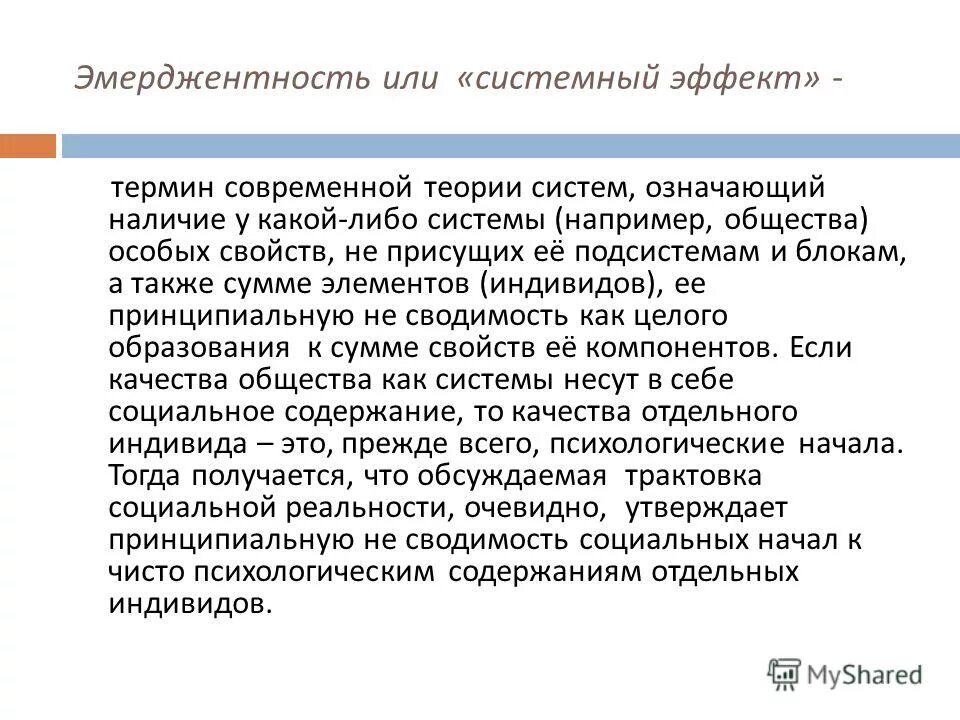 Эмерджентность или «системный эффект» -

термин современной теории систем, означающий наличие у какой-либо системы (например, общества) особых свойств, не присущих её подсистемам и блокам, а также сумме элементов (индивидов), ее принципиальную не сводимость как целого образования к сумме свойств её компонентов. Если качества общества как системы несут в себе социальное содержание, то качества отдельного индивида – это, прежде всего, психологические начала. Тогда получается, что обсуждаемая трактовка социальной реальности, очевидно, утверждает принципиальную не сводимость социальных начал к чисто психологическим содержаниям отдельных индивидов.

MyShared